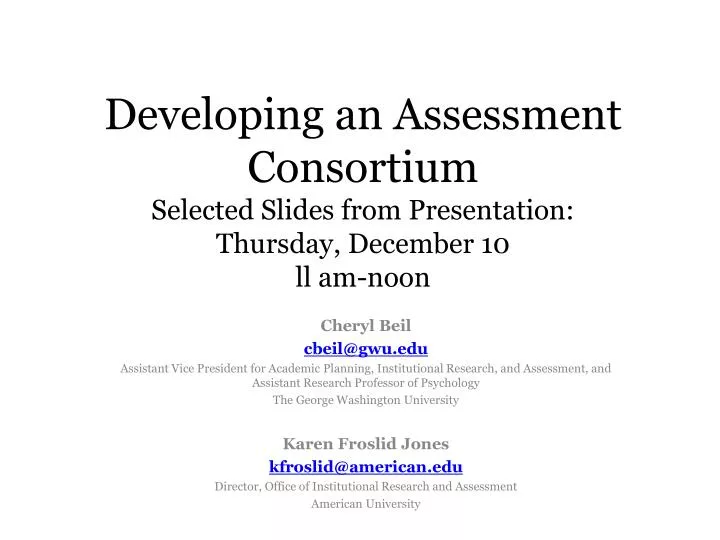 Developing an Assessment Consortium
Selected Slides from Presentation:
Thursday, December 10
ll am-noon

Cheryl Beil
cbeil@gwu.edu
Assistant Vice President for Academic Planning, Institutional Research, and Assessment, and Assistant Research Professor of Psychology
The George Washington University

Karen Froslid Jones
kfroslid@american.edu
Director, Office of Institutional Research and Assessment
American University